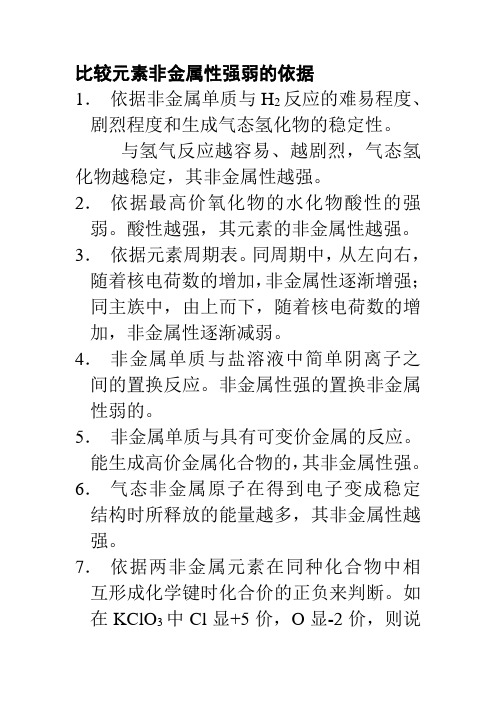 比较元素非金属性强弱的依据

1. 依据非金属单质与 $H_2$ 反应的难易程度、剧烈程度和生成气态氢化物的稳定性。

与氢气反应越容易、越剧烈，气态氢化物越稳定，其非金属性越强。

2. 依据最高价氧化物的水化物酸性的强弱。酸性越强，其元素的非金属性越强。

3. 依据元素周期表。同周期中，从左向右，随着核电荷数的增加，非金属性逐渐增强；同主族中，由上而下，随着核电荷数的增加，非金属性逐渐减弱。

4. 非金属单质与盐溶液中简单阴离子之间的置换反应。非金属性强的置换非金属性弱的。

5. 非金属单质与具有可变价金属的反应。能生成高价金属化合物的，其非金属性强。

6. 气态非金属原子在得到电子变成稳定结构时所释放的能量越多，其非金属性越强。

7. 依据两非金属元素在同种化合物中相互形成化学键时化合价的正负来判断。如在 $KClO_3$ 中 Cl 显+5 价，O 显-2 价，则说